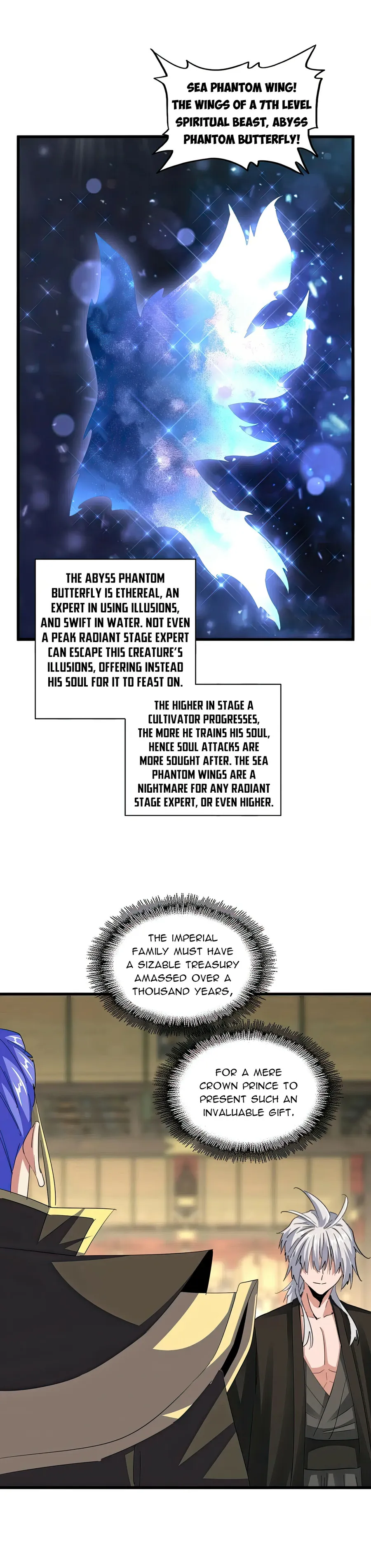 SEA PHANTOM WING! THE WINGS OF A 7TH LEVEL SPIRITUAL BEAST, ABYSS PHANTOM BUTTERFLY!

THE ABYSS PHANTOM BUTTERFLY IS ETHEREAL, AN EXPERT IN USING ILLUSIONS, AND SWIFT IN WATER. NOT EVEN A PEAK RADIANT STAGE EXPERT CAN ESCAPE THIS CREATURE'S ILLUSIONS, OFFERING INSTEAD HIS SOUL FOR IT TO FEAST ON.

THE HIGHER IN STAGE A CULTIVATOR PROGRESSES, THE MORE HE TRAINS HIS SOUL, HENCE SOUL ATTACKS ARE MORE SOUGHT AFTER. THE SEA PHANTOM WINGS ARE A NIGHTMARE FOR ANY RADIANT STAGE EXPERT, OR EVEN HIGHER.

THE IMPERIAL FAMILY MUST HAVE A SIZABLE TREASURY AMASSED OVER A THOUSAND YEARS,

FOR A MERE CROWN PRINCE TO PRESENT SUCH AN INVALUABLE GIFT.